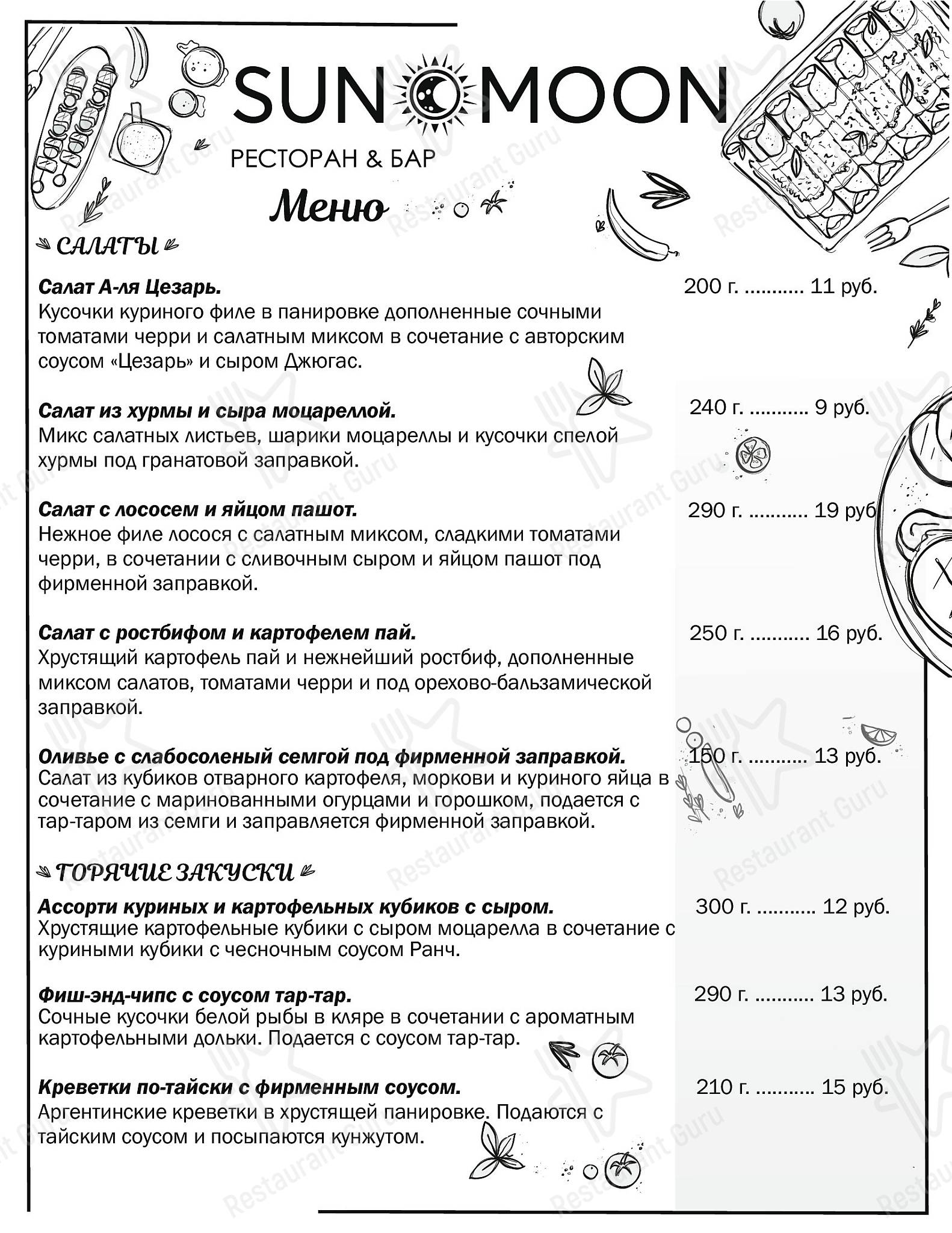 SUN MOON
РЕСТОРАН & БАР
Меню

САЛАТЫ

Салат А-ля Цезарь. 200 г. .......... 11 руб.
Кусочки куриного филе в панировке дополненные сочными томатами черри и салатным миксом в сочетание с авторским соусом «Цезарь» и сыром Джюгас.

Салат из хурмы и сыра моцареллой. 240 г. .......... 9 руб.
Микс салатных листьев, шарики моцареллы и кусочки спелой хурмы под гранатовой заправкой.

Салат с лососем и яйцом пашот. 290 г. .......... 19 руб
Нежное филе лосося с салатным миксом, сладкими томатами черри, в сочетании с сливочным сыром и яйцом пашот под фирменной заправкой.

Салат с ростбифом и картофелем пай. 250 г. .......... 16 руб.
Хрустящий картофель пай и нежнейший ростбиф, дополненные миксом салатов, томатами черри и под орехово-бальзамической заправкой.

Оливье с слабосоленый семгой под фирменной заправкой. 150 г. .......... 13 руб.
Салат из кубиков отварного картофеля, моркови и куриного яйца в сочетание с маринованными огурцами и горошком, подается с тар-таром из семги и заправляется фирменной заправкой.

ГОРЯЧИЕ ЗАКУСКИ

Ассорти куриных и картофельных кубиков с сыром. 300 г. .......... 12 руб.
Хрустящие картофельные кубики с сыром моцарелла в сочетание с куриными кубики с чесночным соусом Ранч.

Фиш-энд-чипс с соусом тар-тар. 290 г. .......... 13 руб.
Сочные кусочки белой рыбы в кляре в сочетании с ароматным картофельными дольки. Подается с соусом тар-тар.

Креветки по-тайски с фирменным соусом. 210 г. .......... 15 руб.
Аргентинские креветки в хрустящей панировке. Подаются с тайским соусом и посыпаются кунжутом.

Restaurant Guru